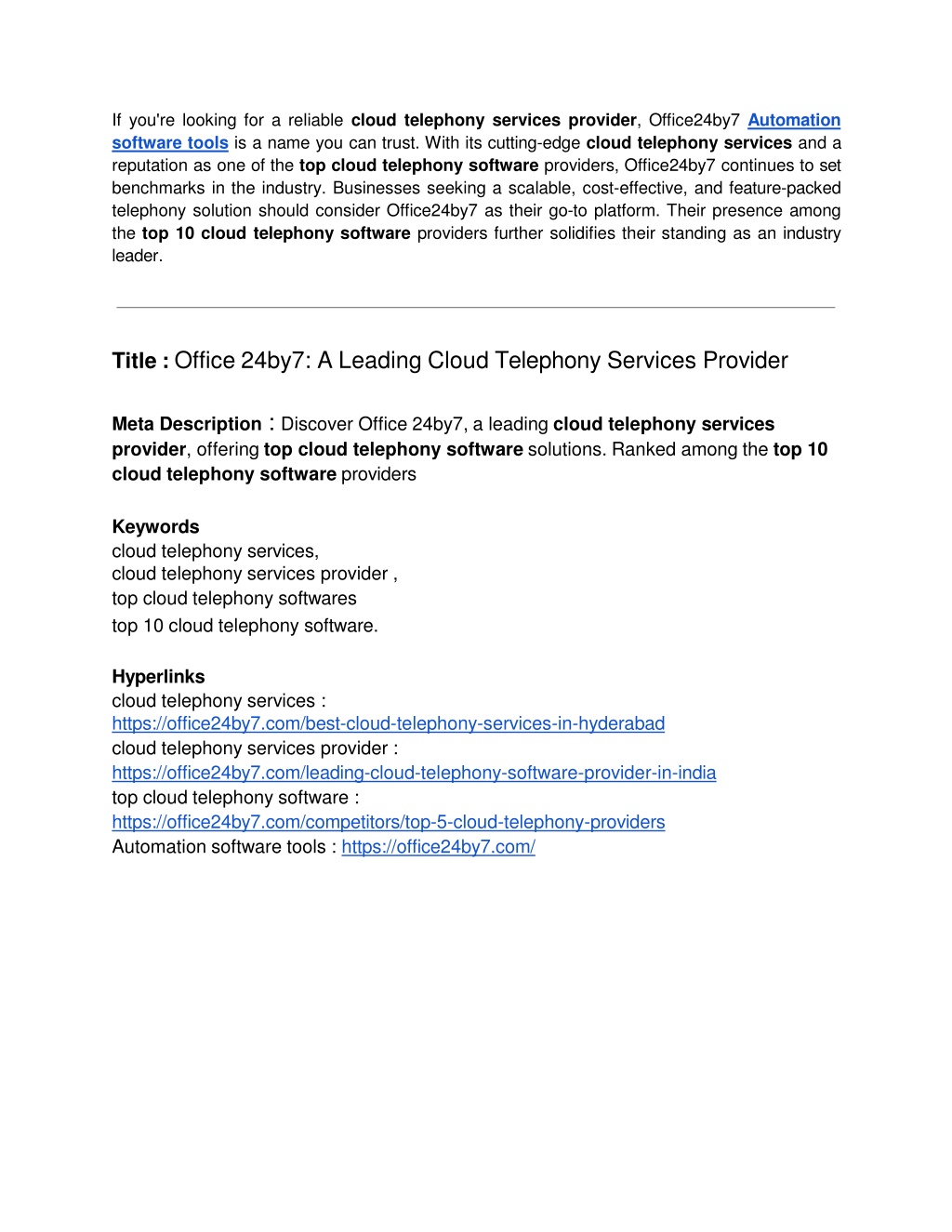 If you're looking for a reliable cloud telephony services provider, Office24by7 Automation software tools is a name you can trust. With its cutting-edge cloud telephony services and a reputation as one of the top cloud telephony software providers, Office24by7 continues to set benchmarks in the industry. Businesses seeking a scalable, cost-effective, and feature-packed telephony solution should consider Office24by7 as their go-to platform. Their presence among the top 10 cloud telephony software providers further solidifies their standing as an industry leader.

Title : Office 24by7: A Leading Cloud Telephony Services Provider

Meta Description : Discover Office 24by7, a leading cloud telephony services provider, offering top cloud telephony software solutions. Ranked among the top 10 cloud telephony software providers

Keywords
cloud telephony services,
cloud telephony services provider ,
top cloud telephony softwares
top 10 cloud telephony software.

Hyperlinks
cloud telephony services :
https://office24by7.com/best-cloud-telephony-services-in-hyderabad
cloud telephony services provider :
https://office24by7.com/leading-cloud-telephony-software-provider-in-india
top cloud telephony software :
https://office24by7.com/competitors/top-5-cloud-telephony-providers
Automation software tools : https://office24by7.com/